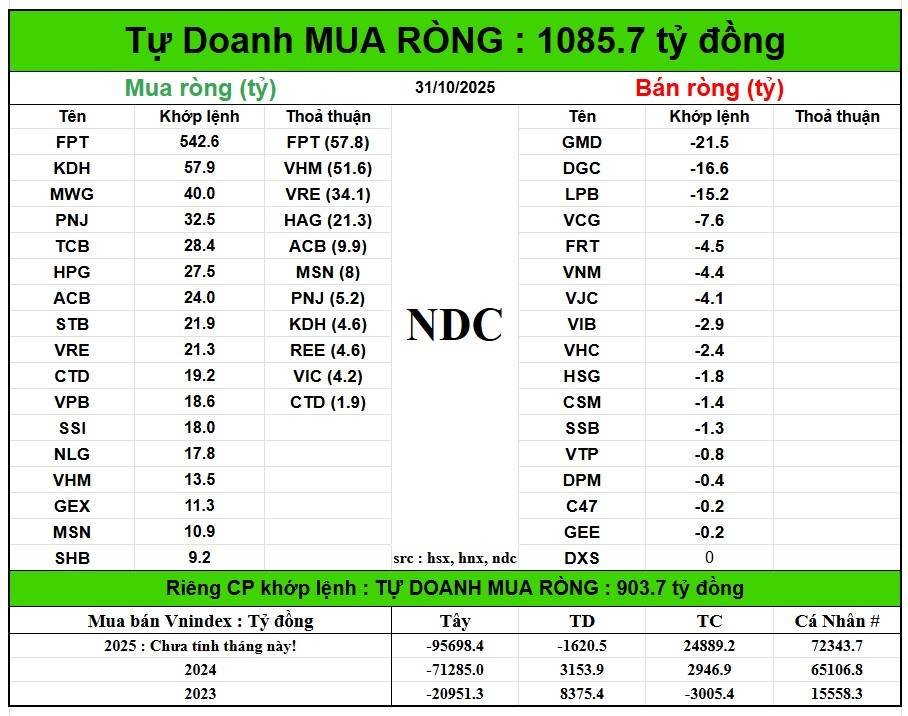 Tự Doanh MUA RÒNG : 1085.7 tỷ đồng

Mua ròng (tỷ)

31/10/2025

Bán ròng (tỷ)

| Tên | Khớp lệnh | Thoả thuận |
|---|---|---|
| FPT | 542.6 | FPT (57.8) |
| KDH | 57.9 | VHM (51.6) |
| MWG | 40.0 | VRE (34.1) |
| PNJ | 32.5 | HAG (21.3) |
| TCB | 28.4 | ACB (9.9) |
| HPG | 27.5 | MSN (8) |
| ACB | 24.0 | PNJ (5.2) |
| STB | 21.9 | KDH (4.6) |
| VRE | 21.3 | REE (4.6) |
| CTD | 19.2 | VIC (4.2) |
| VPB | 18.6 | CTD (1.9) |
| SSI | 18.0 | |
| NLG | 17.8 | |
| VHM | 13.5 | |
| GEX | 11.3 | |
| MSN | 10.9 | |
| SHB | 9.2 | |

NDC

src : hsx, hnx, ndc

| Tên | Khớp lệnh | Thoả thuận |
|---|---|---|
| GMD | -21.5 | |
| DGC | -16.6 | |
| LPB | -15.2 | |
| VCG | -7.6 | |
| FRT | -4.5 | |
| VNM | -4.4 | |
| VJC | -4.1 | |
| VIB | -2.9 | |
| VHC | -2.4 | |
| HSG | -1.8 | |
| CSM | -1.4 | |
| SSB | -1.3 | |
| VTP | -0.8 | |
| DPM | -0.4 | |
| C47 | -0.2 | |
| GEE | -0.2 | |
| DXS | 0 | |

Riêng CP khớp lệnh : TỰ DOANH MUA RÒNG : 903.7 tỷ đồng

| Mua bán Vnindex : Tỷ đồng | Tây | TD | TC | Cá Nhân # |
|---|---|---|---|---|
| 2025 : Chưa tính tháng này! | -95698.4 | -1620.5 | 24889.2 | 72343.7 |
| 2024 | -71285.0 | 3153.9 | 2946.9 | 65106.8 |
| 2023 | -20951.3 | 8375.4 | -3005.4 | 15558.3 |